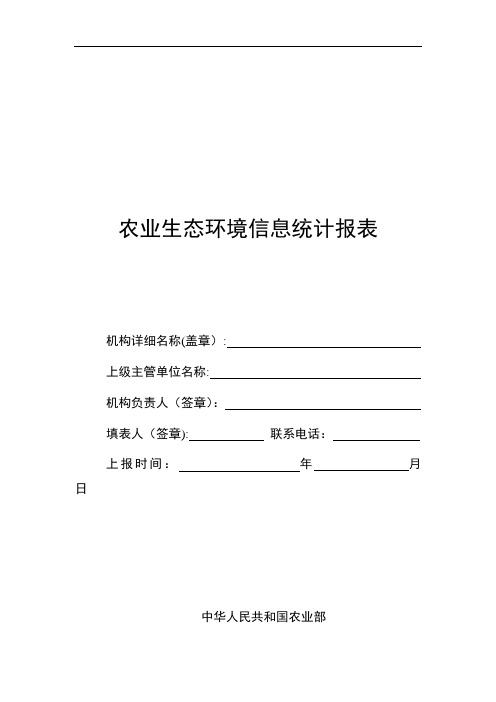 农业生态环境信息统计报表

机构详细名称(盖章）:

上级主管单位名称:

机构负责人（签章）:

填表人（签章): 联系电话：

上报时间： 年 月
日

中华人民共和国农业部